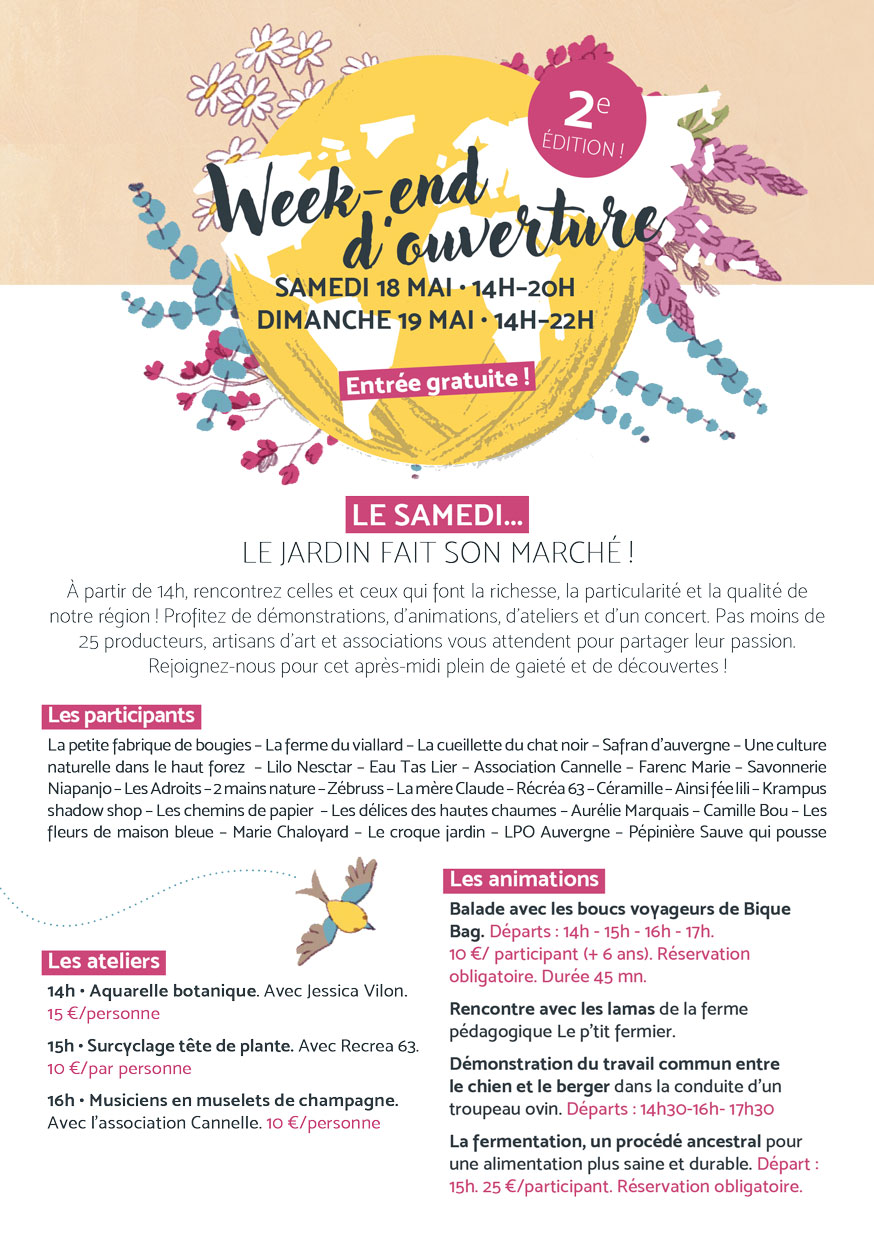 2e ÉDITION !

Week-end d'ouverture

SAMEDI 18 MAI • 14H–20H
DIMANCHE 19 MAI • 14H–22H

Entrée gratuite !

LE SAMEDI...
LE JARDIN FAIT SON MARCHÉ !

À partir de 14h, rencontrez celles et ceux qui font la richesse, la particularité et la qualité de notre région ! Profitez de démonstrations, d'animations, d'ateliers et d'un concert. Pas moins de 25 producteurs, artisans d'art et associations vous attendent pour partager leur passion. Rejoignez-nous pour cet après-midi plein de gaieté et de découvertes !

Les participants

La petite fabrique de bougies – La ferme du viallard – La cueillette du chat noir – Safran d'auvergne – Une culture naturelle dans le haut forez – Lilo Nesctar – Eau Tas Lier – Association Cannelle – Farenc Marie – Savonnerie Niapanjo – Les Adroits – 2 mains nature – Zébruss – La mère Claude – Récréa 63 – Céramille – Ainsi fée lili – Krampus shadow shop – Les chemins de papier – Les délices des hautes chaumes – Aurélie Marquais – Camille Bou – Les fleurs de maison bleue – Marie Chaloyard – Le croque jardin – LPO Auvergne – Pépinière Sauve qui pousse

Les ateliers

14h • Aquarelle botanique. Avec Jessica Vilon. 15 €/personne

15h • Surcyclage tête de plante. Avec Recrea 63. 10 €/par personne

16h • Musiciens en muselets de champagne. Avec l'association Cannelle. 10 €/personne

Les animations

Balade avec les boucs voyageurs de Bique Bag. Départs : 14h - 15h - 16h - 17h. 10 €/ participant (+ 6 ans). Réservation obligatoire. Durée 45 mn.

Rencontre avec les lamas de la ferme pédagogique Le p'tit fermier.

Démonstration du travail commun entre le chien et le berger dans la conduite d'un troupeau ovin. Départs : 14h30-16h- 17h30

La fermentation, un procédé ancestral pour une alimentation plus saine et durable. Départ : 15h. 25 €/participant. Réservation obligatoire.